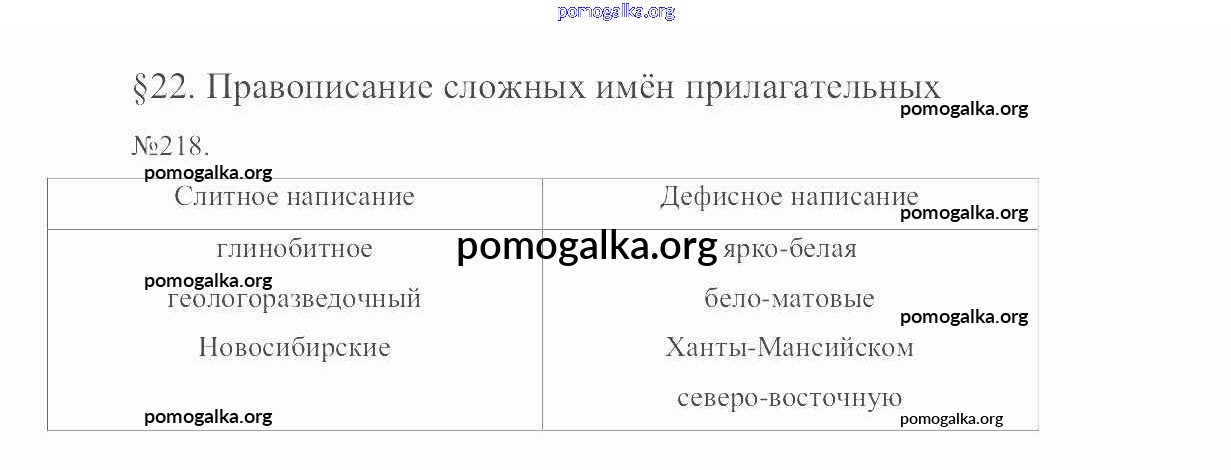 §22. Правописание сложных имён прилагательных

№218.

| Слитное написание | Дефисное написание |
|---|---|
| глинобитное | ярко-белая |
| геологоразведочный | бело-матовые |
| Новосибирские | Ханты-Мансийском |
| | северо-восточную |

pomogalka.org